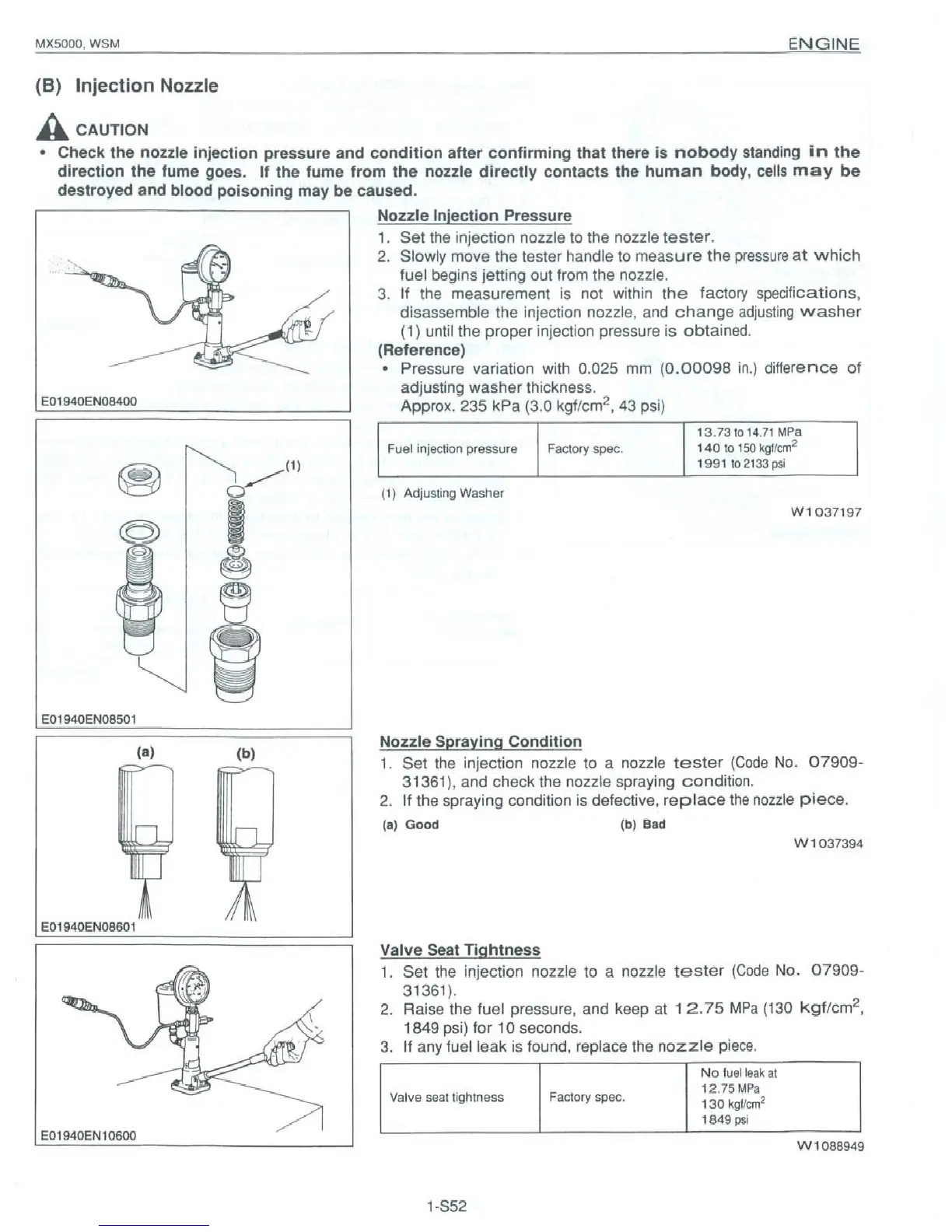 MX5000, WSM

ENGINE

(B) Injection Nozzle

CAUTION

• Check the nozzle injection pressure and condition after confirming that there is nobody standing in the direction the fume goes. If the fume from the nozzle directly contacts the human body, cells may be destroyed and blood poisoning may be caused.

E01940EN08400

Nozzle Injection Pressure

1. Set the injection nozzle to the nozzle tester.
2. Slowly move the tester handle to measure the pressure at which fuel begins jetting out from the nozzle.
3. If the measurement is not within the factory specifications, disassemble the injection nozzle, and change adjusting washer (1) until the proper injection pressure is obtained.

(Reference)

• Pressure variation with 0.025 mm (0.00098 in.) difference of adjusting washer thickness.
Approx. 235 kPa (3.0 kgf/cm$^2$, 43 psi)

| Fuel injection pressure | Factory spec. | 13.73 to 14.71 MPa 140 to 150 kgf/cm$^2$ 1991 to 2133 psi |
|---|---|---|

(1) Adjusting Washer

W1037197

(1)

E01940EN08501

(a) (b)

E01940EN08601

Nozzle Spraying Condition

1. Set the injection nozzle to a nozzle tester (Code No. 07909-31361), and check the nozzle spraying condition.
2. If the spraying condition is defective, replace the nozzle piece.

(a) Good (b) Bad

W1037394

E01940EN10600

Valve Seat Tightness

1. Set the injection nozzle to a nozzle tester (Code No. 07909-31361).
2. Raise the fuel pressure, and keep at 12.75 MPa (130 kgf/cm$^2$, 1849 psi) for 10 seconds.
3. If any fuel leak is found, replace the nozzle piece.

| Valve seat tightness | Factory spec. | No fuel leak at 12.75 MPa 130 kgf/cm$^2$ 1849 psi |
|---|---|---|

W1088949

1-S52